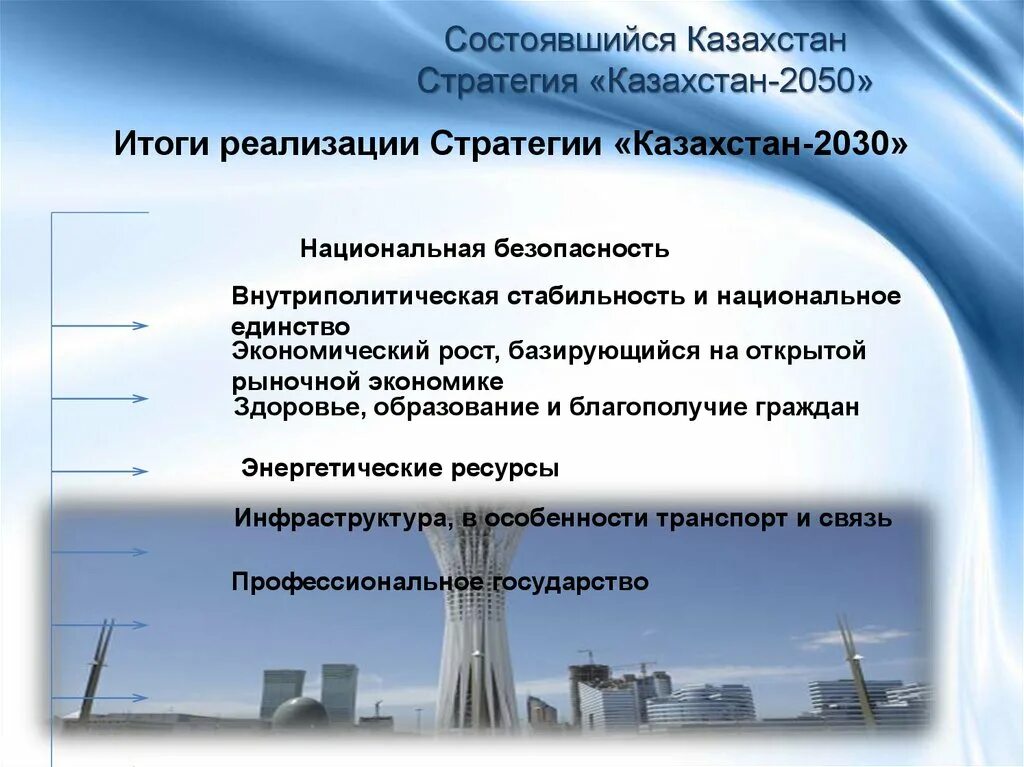 Состоявшийся Казахстан
Стратегия «Казахстан-2050»

Итоги реализации Стратегии «Казахстан-2030»

Национальная безопасность

Внутриполитическая стабильность и национальное единство

Экономический рост, базирующийся на открытой рыночной экономике

Здоровье, образование и благополучие граждан

Энергетические ресурсы

Инфраструктура, в особенности транспорт и связь

Профессиональное государство